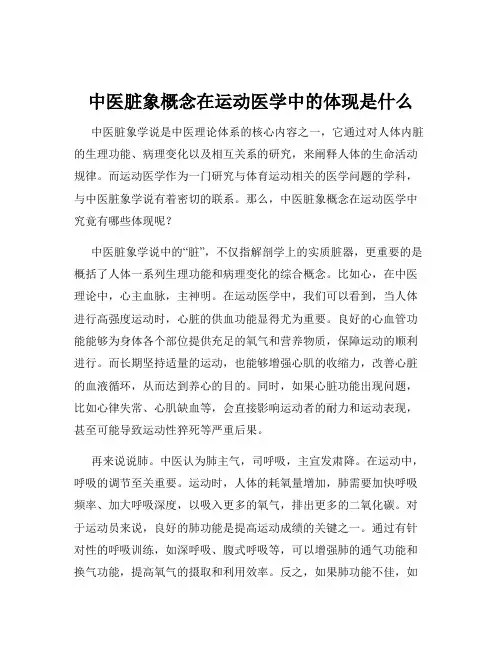 中医脏象概念在运动医学中的体现是什么

中医脏象学说是中医理论体系的核心内容之一，它通过对人体内脏的生理功能、病理变化以及相互关系的研究，来阐释人体的生命活动规律。而运动医学作为一门研究与体育运动相关的医学问题的学科，与中医脏象学说有着密切的联系。那么，中医脏象概念在运动医学中究竟有哪些体现呢？

中医脏象学说中的“脏”，不仅指解剖学上的实质脏器，更重要的是概括了人体一系列生理功能和病理变化的综合概念。比如心，在中医理论中，心主血脉，主神明。在运动医学中，我们可以看到，当人体进行高强度运动时，心脏的供血功能显得尤为重要。良好的心血管功能能够为身体各个部位提供充足的氧气和营养物质，保障运动的顺利进行。而长期坚持适量的运动，也能够增强心肌的收缩力，改善心脏的血液循环，从而达到养心的目的。同时，如果心脏功能出现问题，比如心律失常、心肌缺血等，会直接影响运动者的耐力和运动表现，甚至可能导致运动性猝死等严重后果。

再来说说肺。中医认为肺主气，司呼吸，主宣发肃降。在运动中，呼吸的调节至关重要。运动时，人体的耗氧量增加，肺需要加快呼吸频率、加大呼吸深度，以吸入更多的氧气，排出更多的二氧化碳。对于运动员来说，良好的肺功能是提高运动成绩的关键之一。通过有针对性的呼吸训练，如深呼吸、腹式呼吸等，可以增强肺的通气功能和换气功能，提高氧气的摄取和利用效率。反之，如果肺功能不佳，如